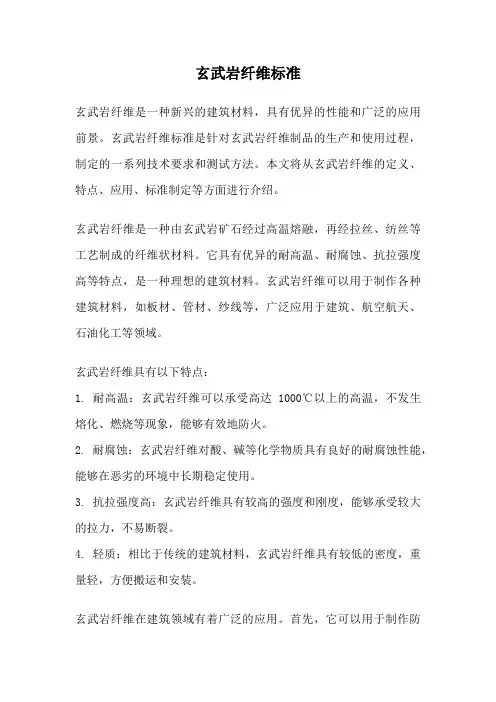 玄武岩纤维标准

玄武岩纤维是一种新兴的建筑材料，具有优异的性能和广泛的应用前景。玄武岩纤维标准是针对玄武岩纤维制品的生产和使用过程，制定的一系列技术要求和测试方法。本文将从玄武岩纤维的定义、特点、应用、标准制定等方面进行介绍。

玄武岩纤维是一种由玄武岩矿石经过高温熔融，再经拉丝、纺丝等工艺制成的纤维状材料。它具有优异的耐高温、耐腐蚀、抗拉强度高等特点，是一种理想的建筑材料。玄武岩纤维可以用于制作各种建筑材料，如板材、管材、纱线等，广泛应用于建筑、航空航天、石油化工等领域。

玄武岩纤维具有以下特点：

1. 耐高温：玄武岩纤维可以承受高达 1000℃以上的高温，不发生熔化、燃烧等现象，能够有效地防火。

2. 耐腐蚀：玄武岩纤维对酸、碱等化学物质具有良好的耐腐蚀性能，能够在恶劣的环境中长期稳定使用。

3. 抗拉强度高：玄武岩纤维具有较高的强度和刚度，能够承受较大的拉力，不易断裂。

4. 轻质：相比于传统的建筑材料，玄武岩纤维具有较低的密度，重量轻，方便搬运和安装。

玄武岩纤维在建筑领域有着广泛的应用。首先，它可以用于制作防